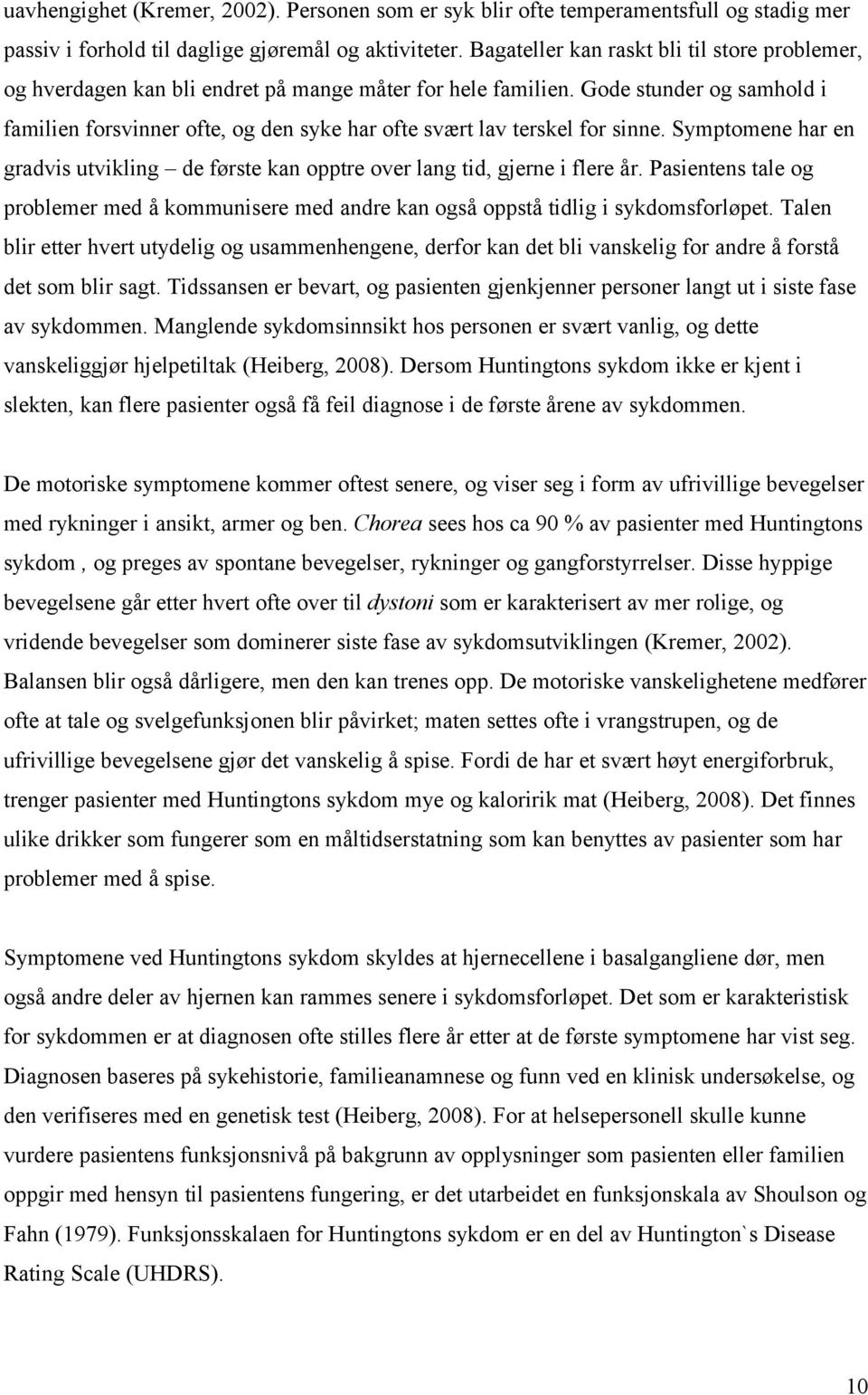 uavhengighet (Kremer, 2002). Personen som er syk blir ofte temperamentsfull og stadig mer passiv i forhold til daglige gjøremål og aktiviteter. Bagateller kan raskt bli til store problemer, og hverdagen kan bli endret på mange måter for hele familien. Gode stunder og samhold i familien forsvinner ofte, og den syke har ofte svært lav terskel for sinne. Symptomene har en gradvis utvikling – de første kan opptre over lang tid, gjerne i flere år. Pasientens tale og problemer med å kommunisere med andre kan også oppstå tidlig i sykdomsforløpet. Talen blir etter hvert utydelig og usammenhengene, derfor kan det bli vanskelig for andre å forstå det som blir sagt. Tidssansen er bevart, og pasienten gjenkjenner personer langt ut i siste fase av sykdommen. Manglende sykdomsinnsikt hos personen er svært vanlig, og dette vanskeliggjør hjelpetiltak (Heiberg, 2008). Dersom Huntingtons sykdom ikke er kjent i slekten, kan flere pasienter også få feil diagnose i de første årene av sykdommen.

De motoriske symptomene kommer oftest senere, og viser seg i form av ufrivillige bevegelser med rykninger i ansikt, armer og ben. Chorea sees hos ca 90 % av pasienter med Huntingtons sykdom , og preges av spontane bevegelser, rykninger og gangforstyrrelser. Disse hyppige bevegelsene går etter hvert ofte over til dystoni som er karakterisert av mer rolige, og vridende bevegelser som dominerer siste fase av sykdomsutviklingen (Kremer, 2002). Balansen blir også dårligere, men den kan trenes opp. De motoriske vanskelighetene medfører ofte at tale og svelgefunksjonen blir påvirket; maten settes ofte i vrangstrupen, og de ufrivillige bevegelsene gjør det vanskelig å spise. Fordi de har et svært høyt energiforbruk, trenger pasienter med Huntingtons sykdom mye og kaloririk mat (Heiberg, 2008). Det finnes ulike drikker som fungerer som en måltidserstatning som kan benyttes av pasienter som har problemer med å spise.

Symptomene ved Huntingtons sykdom skyldes at hjernecellene i basalgangliene dør, men også andre deler av hjernen kan rammes senere i sykdomsforløpet. Det som er karakteristisk for sykdommen er at diagnosen ofte stilles flere år etter at de første symptomene har vist seg. Diagnosen baseres på sykehistorie, familieanamnese og funn ved en klinisk undersøkelse, og den verifiseres med en genetisk test (Heiberg, 2008). For at helsepersonell skulle kunne vurdere pasientens funksjonsnivå på bakgrunn av opplysninger som pasienten eller familien oppgir med hensyn til pasientens fungering, er det utarbeidet en funksjonskala av Shoulson og Fahn (1979). Funksjonsskalaen for Huntingtons sykdom er en del av Huntington`s Disease Rating Scale (UHDRS).

10